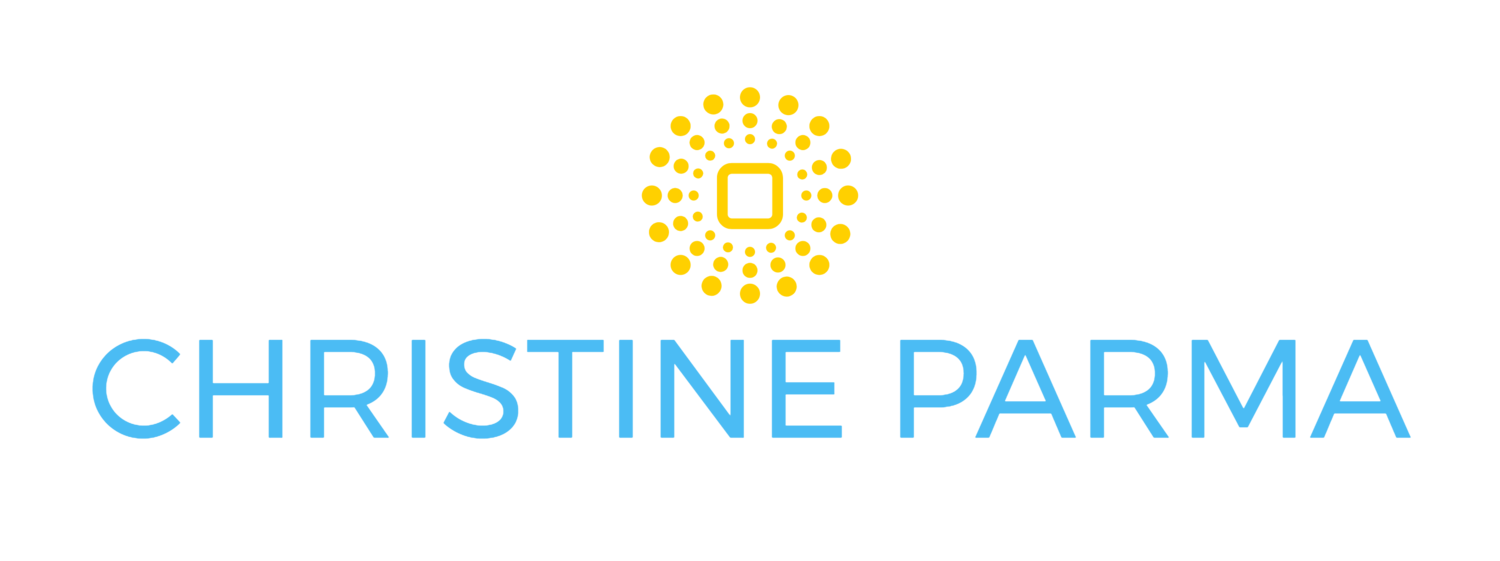 CHRISTINE PARMA